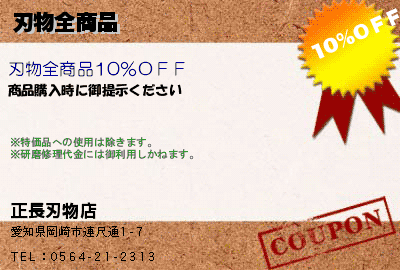 刃物全商品

10%OFF

刃物全商品10%OFF
商品購入時に御提示ください

※特価品への使用は除きます。
※研磨修理代金には御利用しかねます。

正長刃物店
愛知県岡崎市連尺通1-7
TEL：0564-21-2313

COUPON